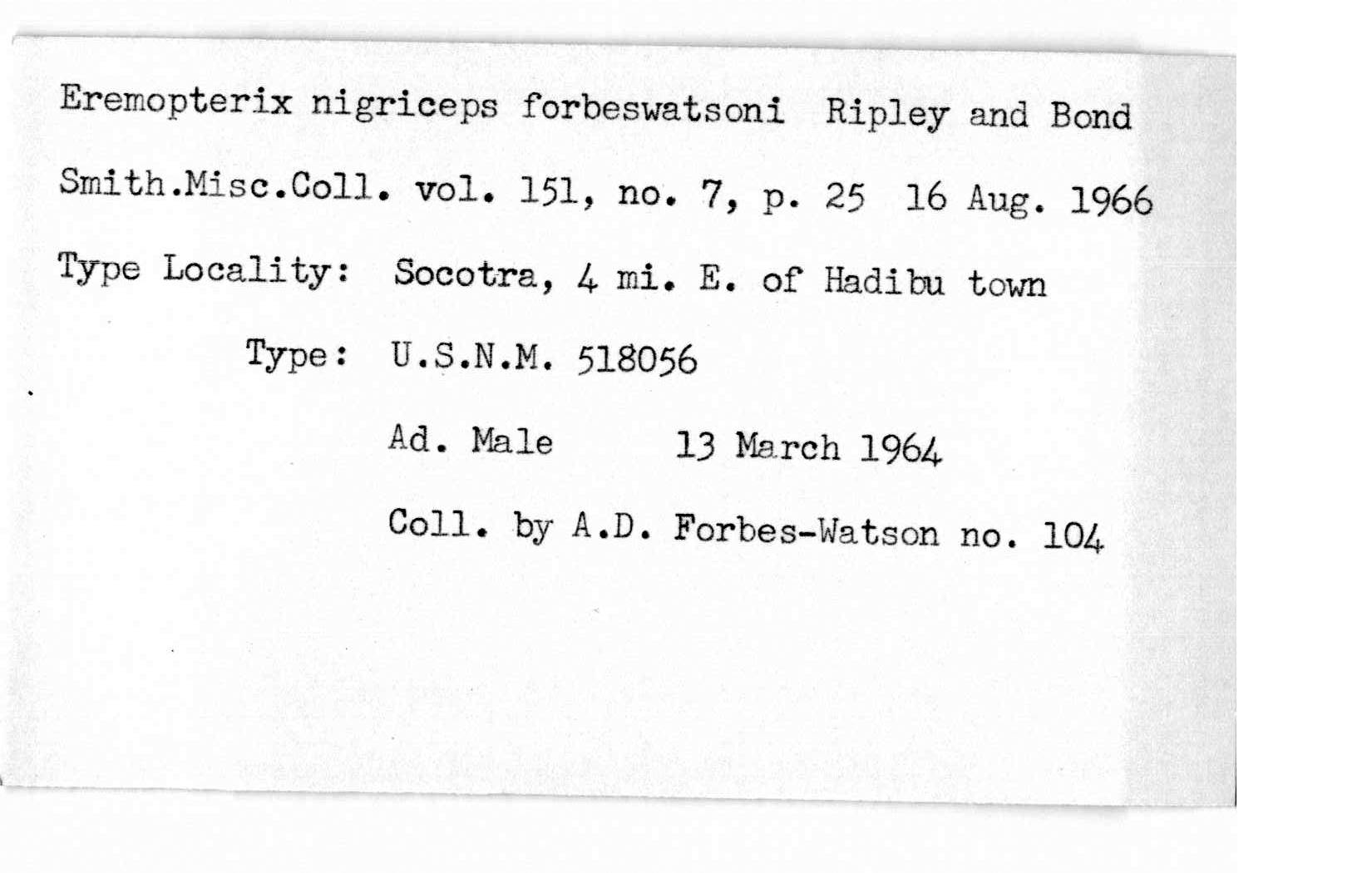 Eremopterix nigriceps forbeswatsoni Ripley and Bond

Smith.Misc.Coll. vol. 151, no. 7, p. 25 16 Aug. 1966

Type Locality: Socotra, 4 mi. E. of Hadibu town

Type: U.S.N.M. 518056

Ad. Male 13 March 1964

Coll. by A.D. Forbes-Watson no. 104